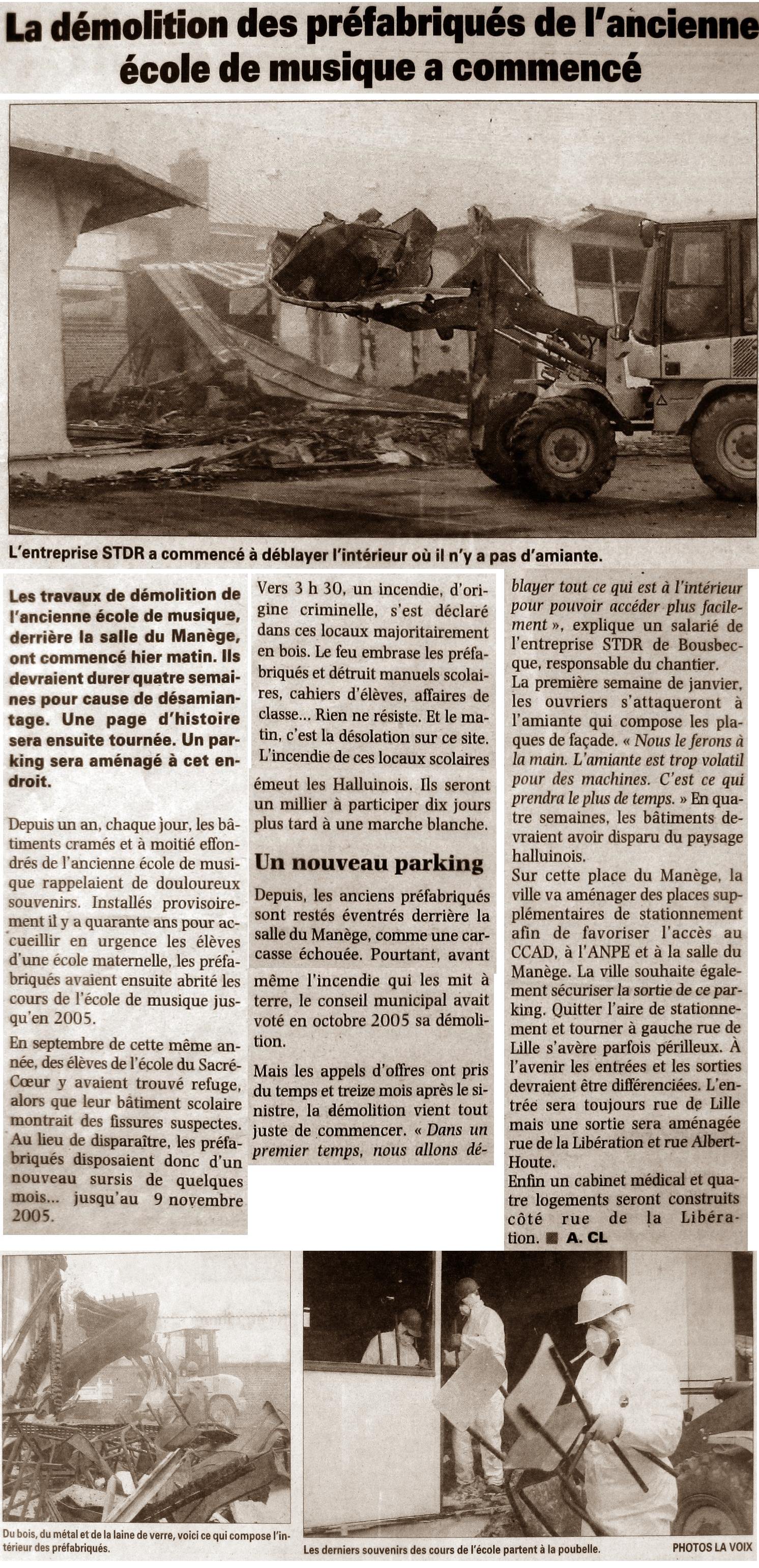 La démolition des préfabriqués de l'ancienne école de musique a commencé

L'entreprise STDR a commencé à déblayer l'intérieur où il n'y a pas d'amiante.

Les travaux de démolition de l'ancienne école de musique, derrière la salle du Manège, ont commencé hier matin. Ils devraient durer quatre semaines pour cause de désamiantage. Une page d'histoire sera ensuite tournée. Un parking sera aménagé à cet endroit.

Depuis un an, chaque jour, les bâtiments cramés et à moitié effondrés de l'ancienne école de musique rappelaient de douloureux souvenirs. Installés provisoirement il y a quarante ans pour accueillir en urgence les élèves d'une école maternelle, les préfabriqués avaient ensuite abrité les cours de l'école de musique jusqu'en 2005.

En septembre de cette même année, des élèves de l'école du Sacré-Cœur y avaient trouvé refuge, alors que leur bâtiment scolaire montrait des fissures suspectes. Au lieu de disparaître, les préfabriqués disposaient donc d'un nouveau sursis de quelques mois... jusqu'au 9 novembre 2005.

Vers 3 h 30, un incendie, d'origine criminelle, s'est déclaré dans ces locaux majoritairement en bois. Le feu embrase les préfabriqués et détruit manuels scolaires, cahiers d'élèves, affaires de classe... Rien ne résiste. Et le matin, c'est la désolation sur ce site. L'incendie de ces locaux scolaires émeut les Halluinois. Ils seront un millier à participer dix jours plus tard à une marche blanche.

Un nouveau parking

Depuis, les anciens préfabriqués sont restés éventrés derrière la salle du Manège, comme une carcasse échouée. Pourtant, avant même l'incendie qui les mit à terre, le conseil municipal avait voté en octobre 2005 sa démolition.

Mais les appels d'offres ont pris du temps et treize mois après le sinistre, la démolition vient tout juste de commencer. « Dans un premier temps, nous allons déblayer tout ce qui est à l'intérieur pour pouvoir accéder plus facilement », explique un salarié de l'entreprise STDR de Bousbecque, responsable du chantier.

La première semaine de janvier, les ouvriers s'attaqueront à l'amiante qui compose les plaques de façade. « Nous le ferons à la main. L'amiante est trop volatil pour des machines. C'est ce qui prendra le plus de temps. » En quatre semaines, les bâtiments devraient avoir disparu du paysage halluinois.

Sur cette place du Manège, la ville va aménager des places supplémentaires de stationnement afin de favoriser l'accès au CCAD, à l'ANPE et à la salle du Manège. La ville souhaite également sécuriser la sortie de ce parking. Quitter l'aire de stationnement et tourner à gauche rue de Lille s'avère parfois périlleux. À l'avenir les entrées et les sorties devraient être différenciées. L'entrée sera toujours rue de Lille mais une sortie sera aménagée rue de la Libération et rue Albert-Houte.

Enfin un cabinet médical et quatre logements seront construits côté rue de la Libération. ■ A. CL

Du bois, du métal et de la laine de verre, voici ce qui compose l'intérieur des préfabriqués.

Les derniers souvenirs des cours de l'école partent à la poubelle.

PHOTOS LA VOIX